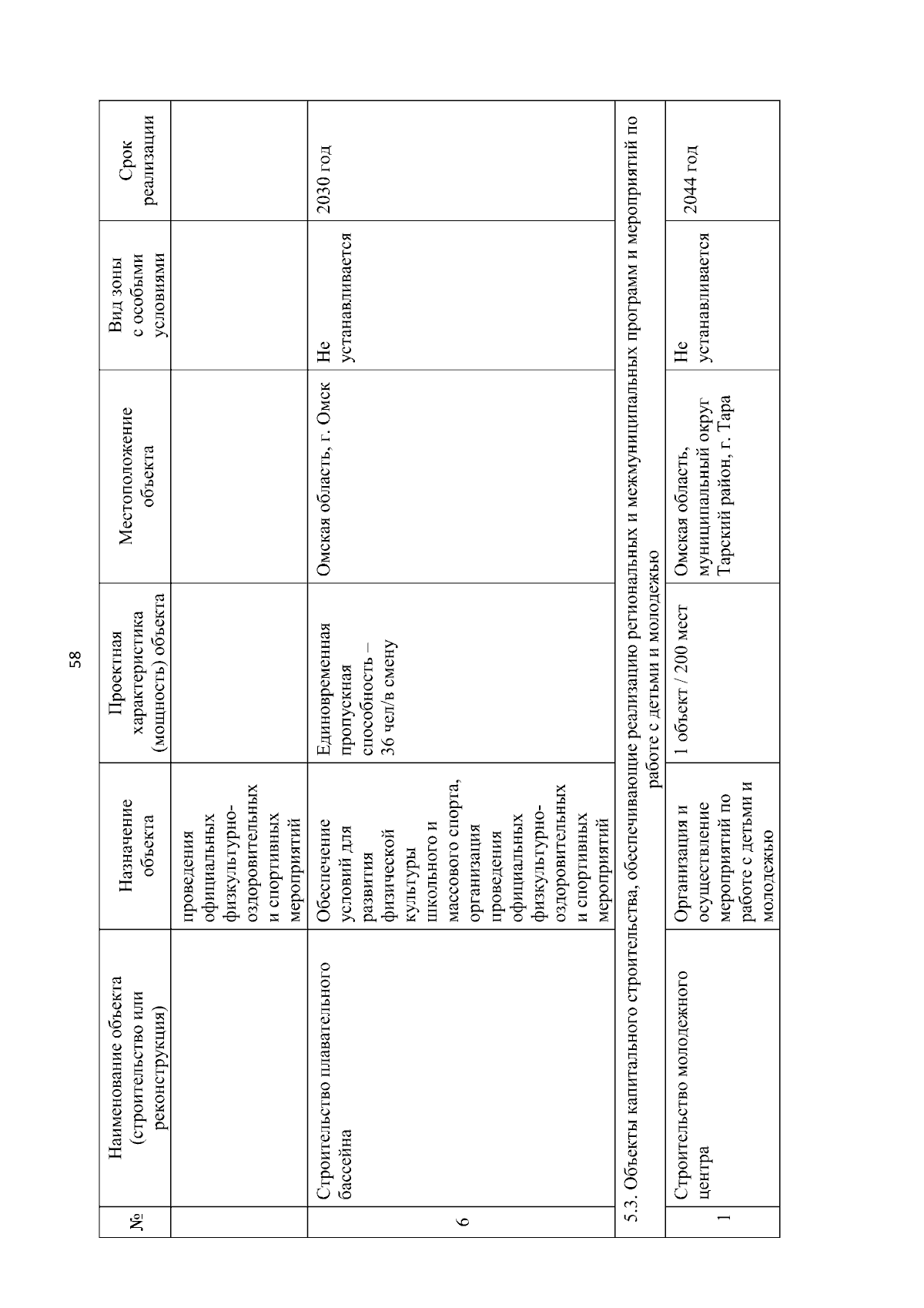 58

| № | Наименование объекта (строительство или реконструкция) | Назначение объекта | Проектная характеристика (мощность) объекта | Местоположение объекта | Вид зоны с особыми условиями | Срок реализации |
|---|---|---|---|---|---|---|
| | | проведения официальных физкультурно-оздоровительных и спортивных мероприятий | | | | |
| 6 | Строительство плавательного бассейна | Обеспечение условий для развития физической культуры школьного и массового спорта, организация проведения официальных физкультурно-оздоровительных и спортивных мероприятий | Единовременная пропускная способность – 36 чел/в смену | Омская область, г. Омск | Не устанавливается | 2030 год |
| 5.3. Объекты капитального строительства, обеспечивающие реализацию региональных и межмуниципальных программ и мероприятий по работе с детьми и молодежью | | | | | | |
| 1 | Строительство молодежного центра | Организация и осуществление мероприятий по работе с детьми и молодежью | 1 объект / 200 мест | Омская область, муниципальный округ Тарский район, г. Тара | Не устанавливается | 2044 год |